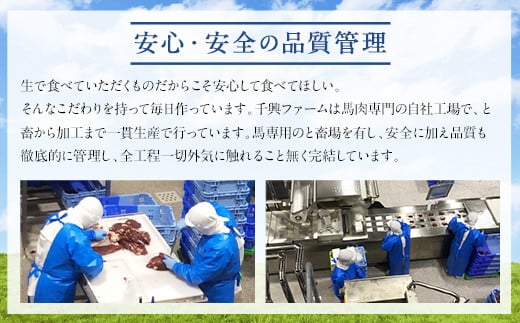 安心・安全の品質管理

生で食べていただくものだからこそ安心して食べてほしい。
そんなこだわりを持って毎日作っています。千興ファームは馬肉専門の自社工場で、と畜から加工まで一貫生産で行っています。馬専用のと畜場を有し、安全に加え品質も徹底的に管理し、全工程一切外気に触れること無く完結しています。